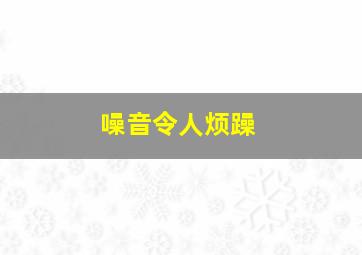 噪音令人烦躁